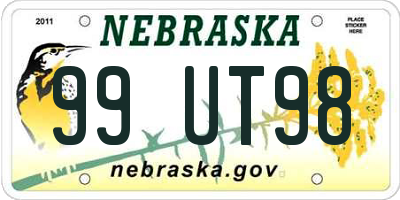 2011

NEBRASKA

PLACE STICKER HERE

99 UT98

nebraska.gov